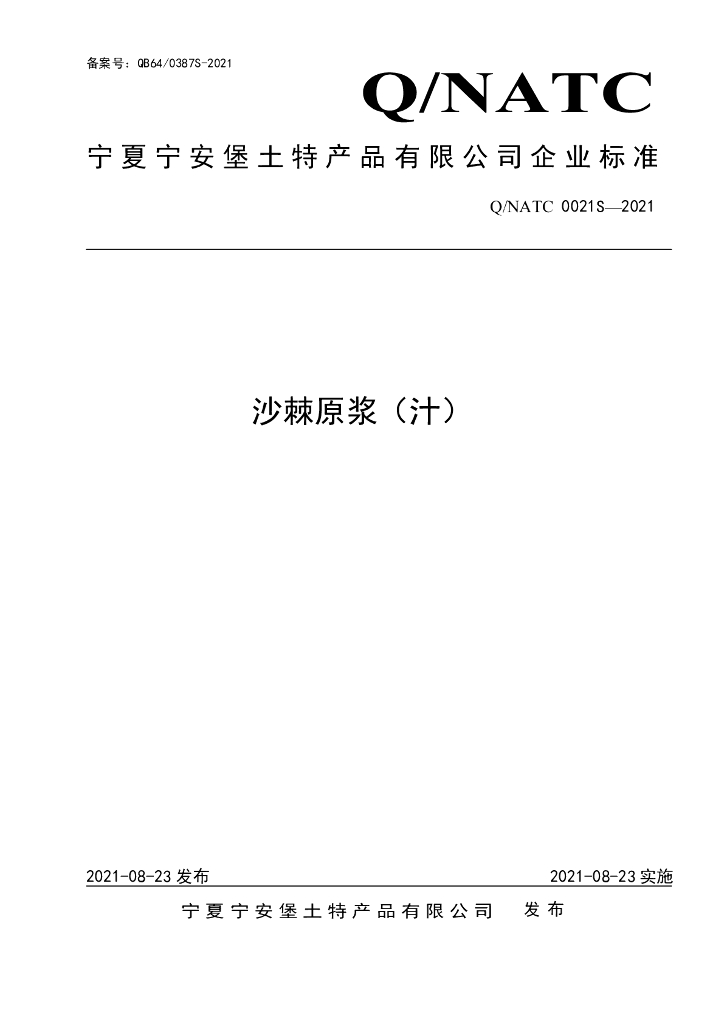 备案号：QB64/0387S-2021

Q/NATC

宁夏宁安堡土特产品有限公司企业标准

Q/NATC 0021S—2021

沙棘原浆（汁）

2021-08-23 发布

2021-08-23 实施

宁夏宁安堡土特产品有限公司 发布